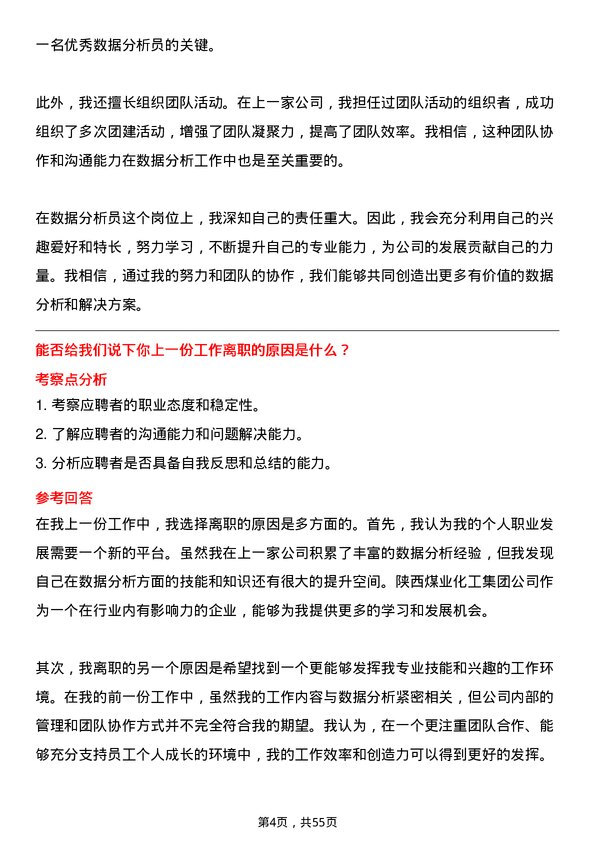 一名优秀数据分析员的关键。

此外，我还擅长组织团队活动。在上一家公司，我担任过团队活动的组织者，成功组织了多次团建活动，增强了团队凝聚力，提高了团队效率。我相信，这种团队协作和沟通能力在数据分析工作中也是至关重要的。

在数据分析员这个岗位上，我深知自己的责任重大。因此，我会充分利用自己的兴趣爱好和特长，努力学习，不断提升自己的专业能力，为公司的发展贡献自己的力量。我相信，通过我的努力和团队的协作，我们能够共同创造出更多有价值的数据分析和解决方案。

能否给我们说下你上一份工作离职的原因是什么？

考察点分析

1. 考察应聘者的职业态度和稳定性。

2. 了解应聘者的沟通能力和问题解决能力。

3. 分析应聘者是否具备自我反思和总结的能力。

参考回答

在我上一份工作中，我选择离职的原因是多方面的。首先，我认为我的个人职业发展需要一个新的平台。虽然我在上一家公司积累了丰富的数据分析经验，但我发现自己在数据分析方面的技能和知识还有很大的提升空间。陕西煤业化工集团公司作为一个在行业内有影响力的企业，能够为我提供更多的学习和发展机会。

其次，我离职的另一个原因是希望找到一个更能够发挥我专业技能和兴趣的工作环境。在我的前一份工作中，虽然我的工作内容与数据分析紧密相关，但公司内部的管理和团队协作方式并不完全符合我的期望。我认为，在一个更注重团队合作、能够充分支持员工个人成长的环境中，我的工作效率和创造力可以得到更好的发挥。

第4页，共55页